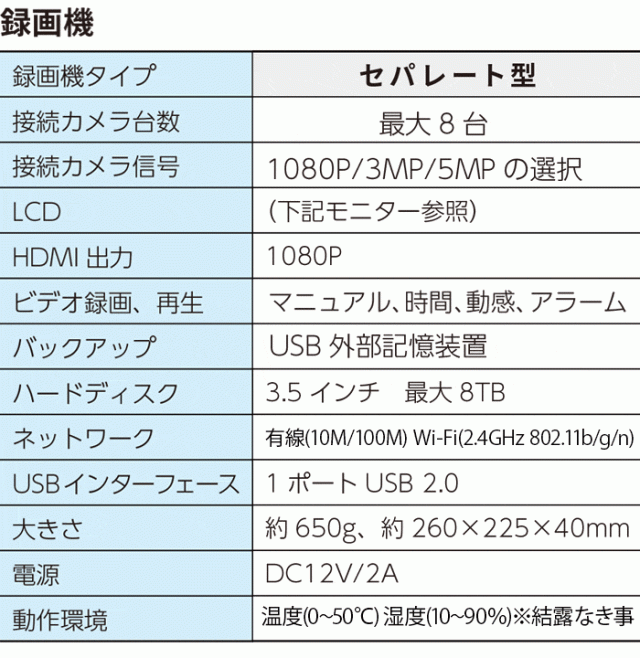 録画機

| 録画機タイプ | セパレート型 |
|---|---|
| 接続カメラ台数 | 最大8台 |
| 接続カメラ信号 | 1080P/3MP/5MPの選択 |
| LCD | (下記モニター参照) |
| HDMI出力 | 1080P |
| ビデオ録画、再生 | マニュアル、時間、動感、アラーム |
| バックアップ | USB外部記憶装置 |
| ハードディスク | 3.5インチ 最大8TB |
| ネットワーク | 有線(10M/100M) Wi-Fi(2.4GHz 802.11b/g/n) |
| USBインターフェース | 1ポートUSB 2.0 |
| 大きさ | 約650g、約260×225×40mm |
| 電源 | DC12V/2A |
| 動作環境 | 温度(0~50℃) 湿度(10~90%)※結露なき事 |